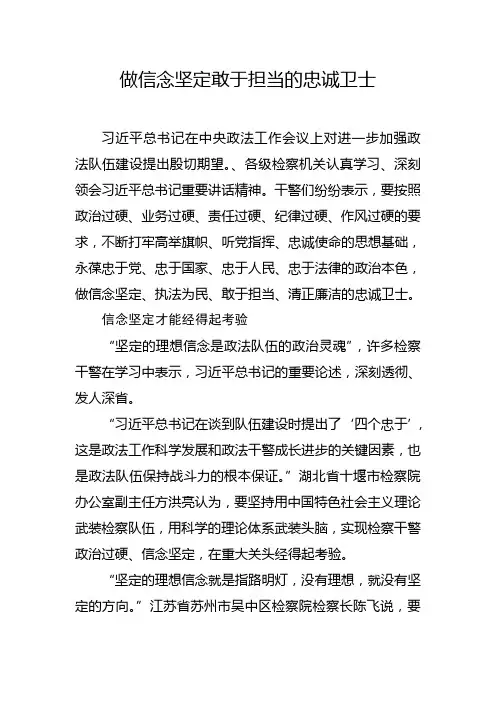 做信念坚定敢于担当的忠诚卫士

习近平总书记在中央政法工作会议上对进一步加强政法队伍建设提出殷切期望。、各级检察机关认真学习、深刻领会习近平总书记重要讲话精神。干警们纷纷表示，要按照政治过硬、业务过硬、责任过硬、纪律过硬、作风过硬的要求，不断打牢高举旗帜、听党指挥、忠诚使命的思想基础，永葆忠于党、忠于国家、忠于人民、忠于法律的政治本色，做信念坚定、执法为民、敢于担当、清正廉洁的忠诚卫士。

信念坚定才能经得起考验

“坚定的理想信念是政法队伍的政治灵魂”，许多检察干警在学习中表示，习近平总书记的重要论述，深刻透彻、发人深省。

“习近平总书记在谈到队伍建设时提出了‘四个忠于’，这是政法工作科学发展和政法干警成长进步的关键因素，也是政法队伍保持战斗力的根本保证。”湖北省十堰市检察院办公室副主任方洪亮认为，要坚持用中国特色社会主义理论武装检察队伍，用科学的理论体系武装头脑，实现检察干警政治过硬、信念坚定，在重大关头经得起考验。

“坚定的理想信念就是指路明灯，没有理想，就没有坚定的方向。”江苏省苏州市吴中区检察院检察长陈飞说，要